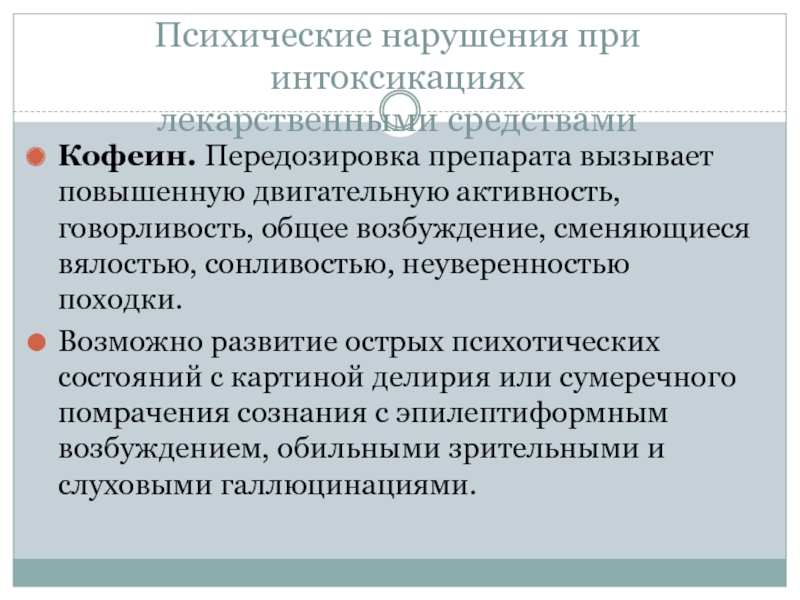 Психические нарушения при интоксикациях лекарственными средствами

Кофеин. Передозировка препарата вызывает повышенную двигательную активность, говорливость, общее возбуждение, сменяющиеся вялостью, сонливостью, неуверенностью походки.

Возможно развитие острых психотических состояний с картиной делирия или сумеречного помрачения сознания с эпилептиформным возбуждением, обильными зрительными и слуховыми галлюцинациями.